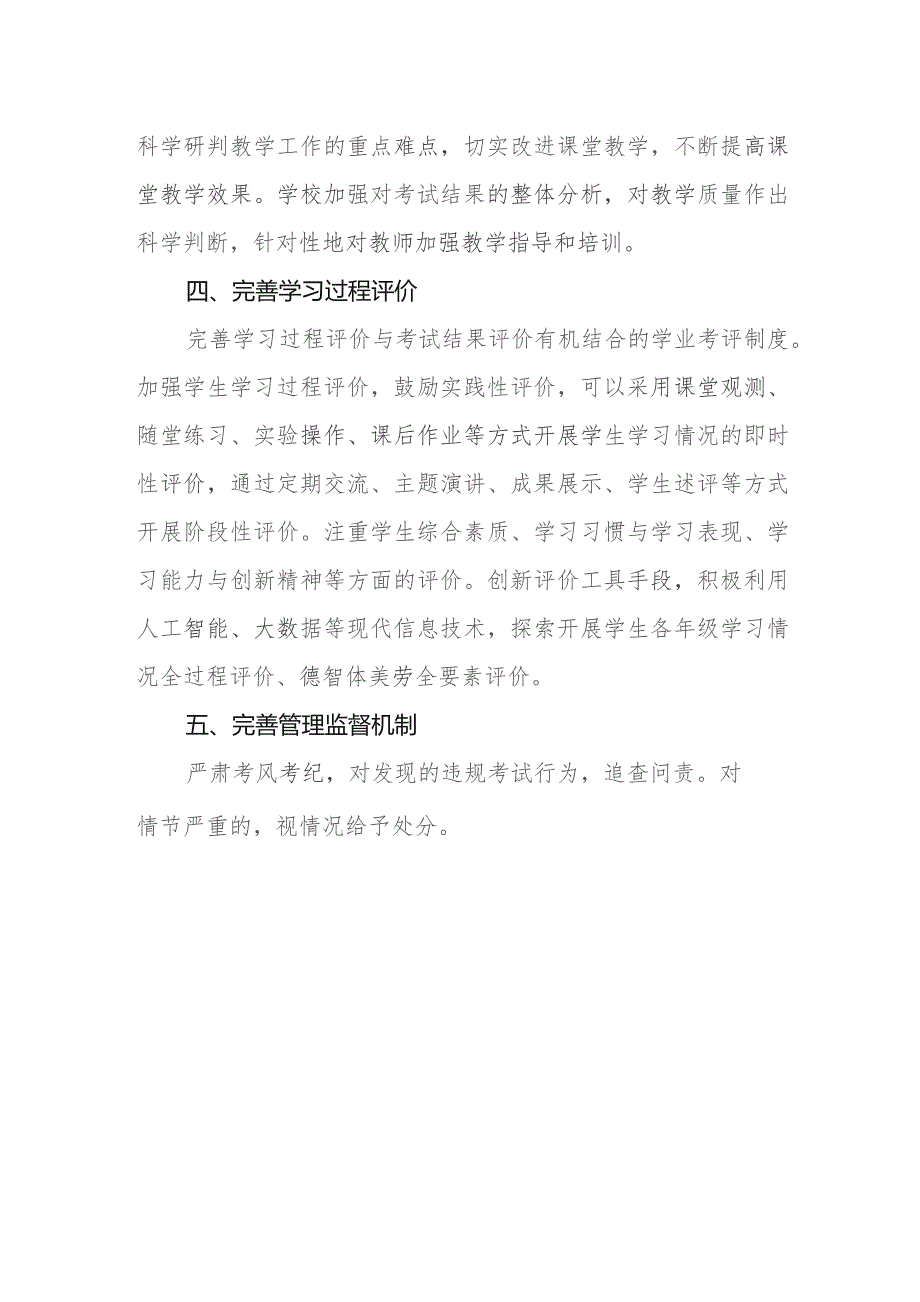 科学研判教学工作的重点难点，切实改进课堂教学，不断提高课堂教学效果。学校加强对考试结果的整体分析，对教学质量作出科学判断，针对性地对教师加强教学指导和培训。

四、完善学习过程评价

完善学习过程评价与考试结果评价有机结合的学业考评制度。加强学生学习过程评价，鼓励实践性评价，可以采用课堂观测、随堂练习、实验操作、课后作业等方式开展学生学习情况的即时性评价，通过定期交流、主题演讲、成果展示、学生述评等方式开展阶段性评价。注重学生综合素质、学习习惯与学习表现、学习能力与创新精神等方面的评价。创新评价工具手段，积极利用人工智能、大数据等现代信息技术，探索开展学生各年级学习情况全过程评价、德智体美劳全要素评价。

五、完善管理监督机制

严肃考风考纪，对发现的违规考试行为，追查问责。对情节严重的，视情况给予处分。